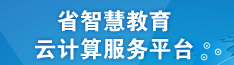 省智慧教育
云计算服务平台